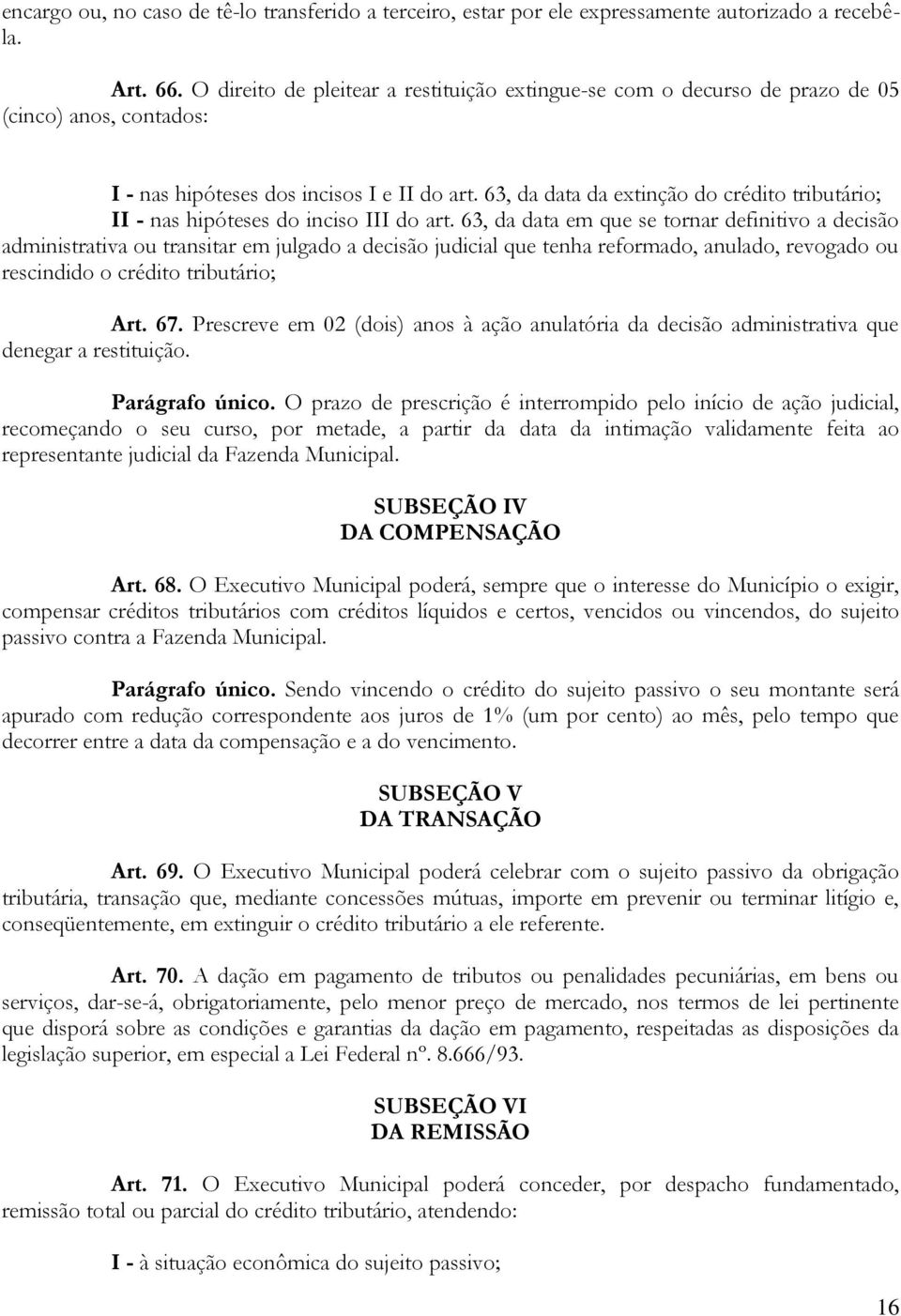 encargo ou, no caso de tê-lo transferido a terceiro, estar por ele expressamente autorizado a recebê-la.

Art. 66. O direito de pleitear a restituição extingue-se com o decurso de prazo de 05 (cinco) anos, contados:

I - nas hipóteses dos incisos I e II do art. 63, da data da extinção do crédito tributário;
II - nas hipóteses do inciso III do art. 63, da data em que se tornar definitivo a decisão administrativa ou transitar em julgado a decisão judicial que tenha reformado, anulado, revogado ou rescindido o crédito tributário;

Art. 67. Prescreve em 02 (dois) anos à ação anulatória da decisão administrativa que denegar a restituição.

Parágrafo único. O prazo de prescrição é interrompido pelo início de ação judicial, recomeçando o seu curso, por metade, a partir da data da intimação validamente feita ao representante judicial da Fazenda Municipal.

SUBSEÇÃO IV
DA COMPENSAÇÃO

Art. 68. O Executivo Municipal poderá, sempre que o interesse do Município o exigir, compensar créditos tributários com créditos líquidos e certos, vencidos ou vincendos, do sujeito passivo contra a Fazenda Municipal.

Parágrafo único. Sendo vincendo o crédito do sujeito passivo o seu montante será apurado com redução correspondente aos juros de 1% (um por cento) ao mês, pelo tempo que decorrer entre a data da compensação e a do vencimento.

SUBSEÇÃO V
DA TRANSAÇÃO

Art. 69. O Executivo Municipal poderá celebrar com o sujeito passivo da obrigação tributária, transação que, mediante concessões mútuas, importe em prevenir ou terminar litígio e, conseqüentemente, em extinguir o crédito tributário a ele referente.

Art. 70. A dação em pagamento de tributos ou penalidades pecuniárias, em bens ou serviços, dar-se-á, obrigatoriamente, pelo menor preço de mercado, nos termos de lei pertinente que disporá sobre as condições e garantias da dação em pagamento, respeitadas as disposições da legislação superior, em especial a Lei Federal nº. 8.666/93.

SUBSEÇÃO VI
DA REMISSÃO

Art. 71. O Executivo Municipal poderá conceder, por despacho fundamentado, remissão total ou parcial do crédito tributário, atendendo:

I - à situação econômica do sujeito passivo;

16